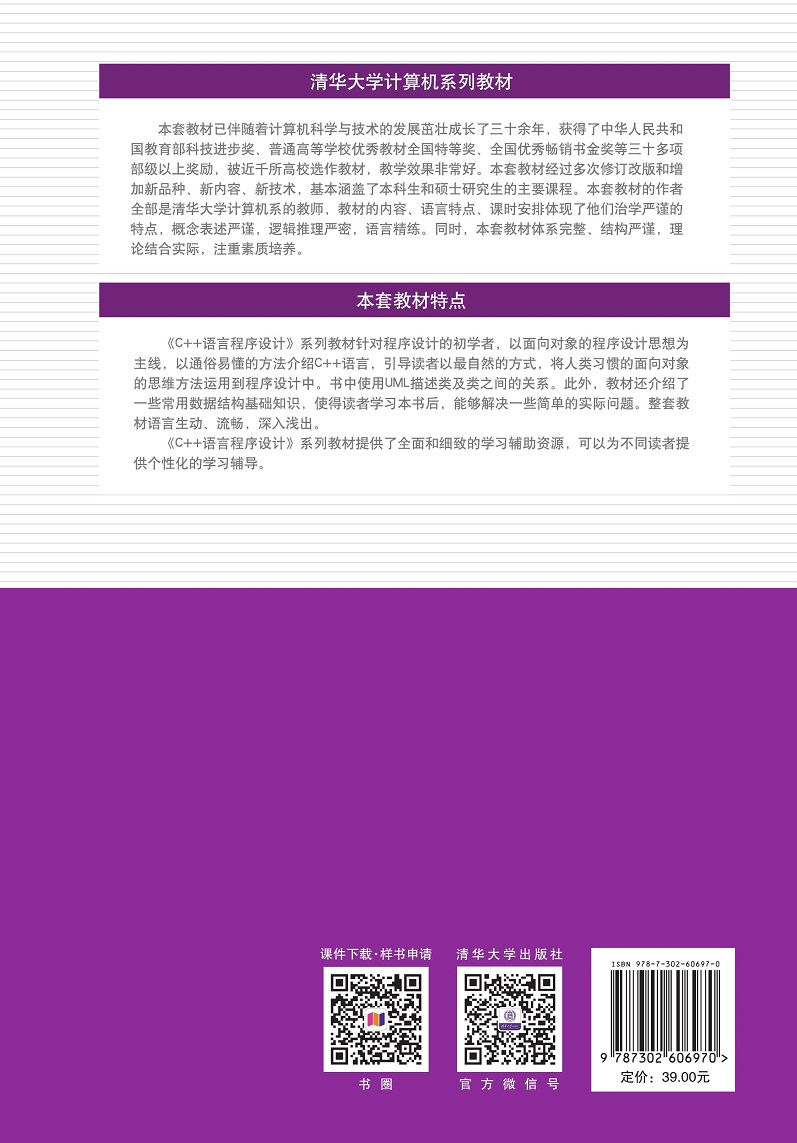 清华大学计算机系列教材

本套教材已伴随着计算机科学与技术的发展茁壮成长了三十余年，获得了中华人民共和国教育部科技进步奖、普通高等学校优秀教材全国特等奖、全国优秀畅销书金奖等三十多项部级以上奖励，被近千所高校选作教材，教学效果非常好。本套教材经过多次修订改版和增加新品种、新内容、新技术，基本涵盖了本科生和硕士研究生的主要课程。本套教材的作者全部是清华大学计算机系的教师，教材的内容、语言特点、课时安排体现了他们治学严谨的特点，概念表述严谨，逻辑推理严密，语言精练。同时，本套教材体系完整、结构严谨，理论结合实际，注重素质培养。

本套教材特点

《C++语言程序设计》系列教材针对程序设计的初学者，以面向对象的程序设计思想为主线，以通俗易懂的方法介绍C++语言，引导读者以最自然的方式，将人类习惯的面向对象的思维方法运用到程序设计中。书中使用UML描述类及类之间的关系。此外，教材还介绍了一些常用数据结构基础知识，使得读者学习本书后，能够解决一些简单的实际问题。整套教材语言生动、流畅，深入浅出。

《C++语言程序设计》系列教材提供了全面和细致的学习辅助资源，可以为不同读者提供个性化的学习辅导。

课件下载·样书申请

书圈

清华大学出版社

官方微信号

ISBN 978-7-302-60697-0

9 787302 606970 >

定价：39.00元